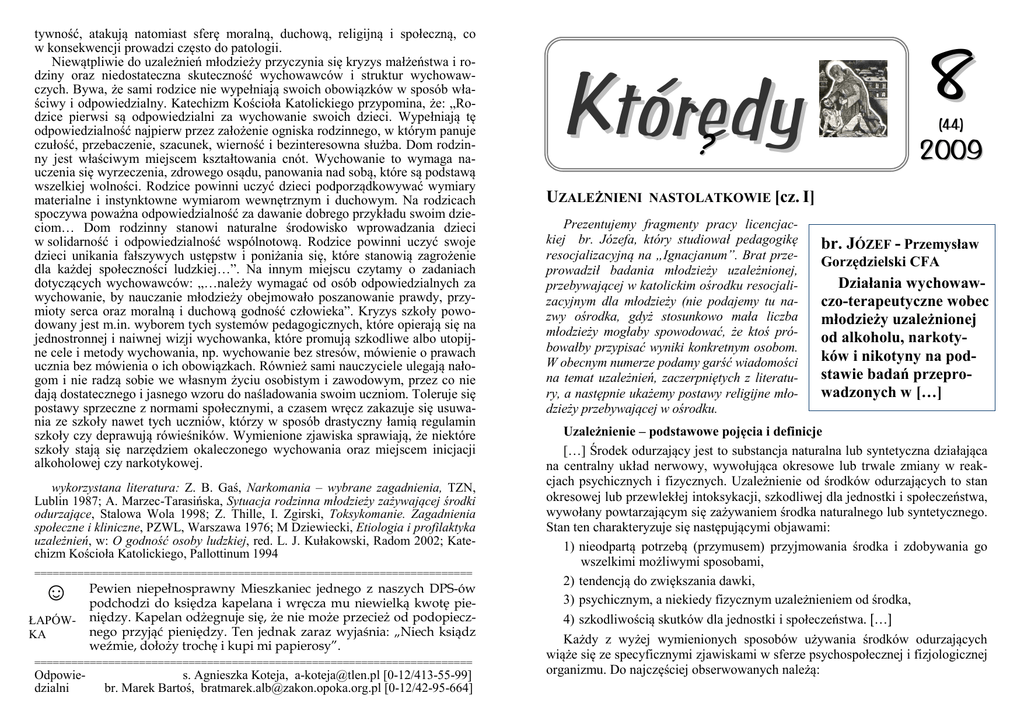 tywność, atakują natomiast sferę moralną, duchową, religijną i społeczną, co w konsekwencji prowadzi często do patologii.

Niewątpliwie do uzależnień młodzieży przyczynia się kryzys małżeństwa i rodziny oraz niedostateczna skuteczność wychowawców i struktur wychowawczych. Bywa, że sami rodzice nie wypełniają swoich obowiązków w sposób właściwy i odpowiedzialny. Katechizm Kościoła Katolickiego przypomina, że: „Rodzice pierwsi są odpowiedzialni za wychowanie swoich dzieci. Wypełniają tę odpowiedzialność najpierw przez założenie ogniska rodzinnego, w którym panuje czułość, przebaczenie, szacunek, wierność i bezinteresowna służba. Dom rodzinny jest właściwym miejscem kształtowania cnót. Wychowanie to wymaga nauczenia się wyrzeczenia, zdrowego osądu, panowania nad sobą, które są podstawą wszelkiej wolności. Rodzice powinni uczyć dzieci podporządkowywać wymiary materialne i instynktowne wymiarom wewnętrznym i duchowym. Na rodzicach spoczywa poważna odpowiedzialność za dawanie dobrego przykładu swoim dzieciom… Dom rodzinny stanowi naturalne środowisko wprowadzania dzieci w solidarność i odpowiedzialność wspólnotową. Rodzice powinni uczyć swoje dzieci unikania fałszywych ustępstw i poniżania się, które stanowią zagrożenie dla każdej społeczności ludzkiej…”. Na innym miejscu czytamy o zadaniach dotyczących wychowawców: „…należy wymagać od osób odpowiedzialnych za wychowanie, by nauczanie młodzieży obejmowało poszanowanie prawdy, przymioty serca oraz moralną i duchową godność człowieka”. Kryzys szkoły powodowany jest m.in. wyborem tych systemów pedagogicznych, które opierają się na jednostronnej i naiwnej wizji wychowanka, które promują szkodliwe albo utopijne cele i metody wychowania, np. wychowanie bez stresów, mówienie o prawach ucznia bez mówienia o ich obowiązkach. Również sami nauczyciele ulegają nałogom i nie radzą sobie we własnym życiu osobistym i zawodowym, przez co nie dają dostatecznego i jasnego wzoru do naśladowania swoim uczniom. Toleruje się postawy sprzeczne z normami społecznymi, a czasem wręcz zakazuje się usuwania ze szkoły nawet tych uczniów, którzy w sposób drastyczny łamią regulamin szkoły czy deprawują rówieśników. Wymienione zjawiska sprawiają, że niektóre szkoły stają się narzędziem okaleczonego wychowania oraz miejscem inicjacji alkoholowej czy narkotykowej.

wykorzystana literatura: Z. B. Gaś, Narkomania – wybrane zagadnienia, TZN, Lublin 1987; A. Marzec-Tarasińska, Sytuacja rodzinna młodzieży zażywającej środki odurzające, Stalowa Wola 1998; Z. Thille, I. Zgirski, Toksykomanie. Zagadnienia społeczne i kliniczne, PZWL, Warszawa 1976; M Dziewiecki, Etiologia i profilaktyka uzależnień, w: O godność osoby ludzkiej, red. L. J. Kułakowski, Radom 2002; Katechizm Kościoła Katolickiego, Pallottinum 1994

☺ ŁAPÓWKA Pewien niepełnosprawny Mieszkaniec jednego z naszych DPS-ów podchodzi do księdza kapelana i wręcza mu niewielką kwotę pieniędzy. Kapelan odżegnuje się, że nie może przecież od podopiecznego przyjąć pieniędzy. Ten jednak zaraz wyjaśnia: „Niech ksiądz weźmie, dołoży trochę i kupi mi papierosy”.

Odpowiedzialni s. Agnieszka Koteja, a-koteja@tlen.pl [0-12/413-55-99]
br. Marek Bartoś, bratmarek.alb@zakon.opoka.org.pl [0-12/42-95-664]

Którędy ?

8
(44)
2009

UZALEŻNIENI NASTOLATKOWIE [cz. I]

Prezentujemy fragmenty pracy licencjackiej br. Józefa, który studiował pedagogikę resocjalizacyjną na „Ignacjanum”. Brat przeprowadził badania młodzieży uzależnionej, przebywającej w katolickim ośrodku resocjalizacyjnym dla młodzieży (nie podajemy tu nazwy ośrodka, gdyż stosunkowo mała liczba młodzieży mogłaby spowodować, że ktoś próbowałby przypisać wyniki konkretnym osobom. W obecnym numerze podamy garść wiadomości na temat uzależnień, zaczerpniętych z literatury, a następnie ukażemy postawy religijne młodzieży przebywającej w ośrodku.

br. JÓZEF - Przemysław Gorzędzielski CFA
Działania wychowawczo-terapeutyczne wobec młodzieży uzależnionej od alkoholu, narkotyków i nikotyny na podstawie badań przeprowadzonych w […]

Uzależnienie – podstawowe pojęcia i definicje

[…] Środek odurzający jest to substancja naturalna lub syntetyczna działająca na centralny układ nerwowy, wywołująca okresowe lub trwałe zmiany w reakcjach psychicznych i fizycznych. Uzależnienie od środków odurzających to stan okresowej lub przewlekłej intoksykacji, szkodliwej dla jednostki i społeczeństwa, wywołany powtarzającym się zażywaniem środka naturalnego lub syntetycznego. Stan ten charakteryzuje się następującymi objawami:

1) nieodpartą potrzebą (przymusem) przyjmowania środka i zdobywania go wszelkimi możliwymi sposobami,
2) tendencją do zwiększania dawki,
3) psychicznym, a niekiedy fizycznym uzależnieniem od środka,
4) szkodliwością skutków dla jednostki i społeczeństwa. […]

Każdy z wyżej wymienionych sposobów używania środków odurzających wiąże się ze specyficznymi zjawiskami w sferze psychospołecznej i fizjologicznej organizmu. Do najczęściej obserwowanych należą: